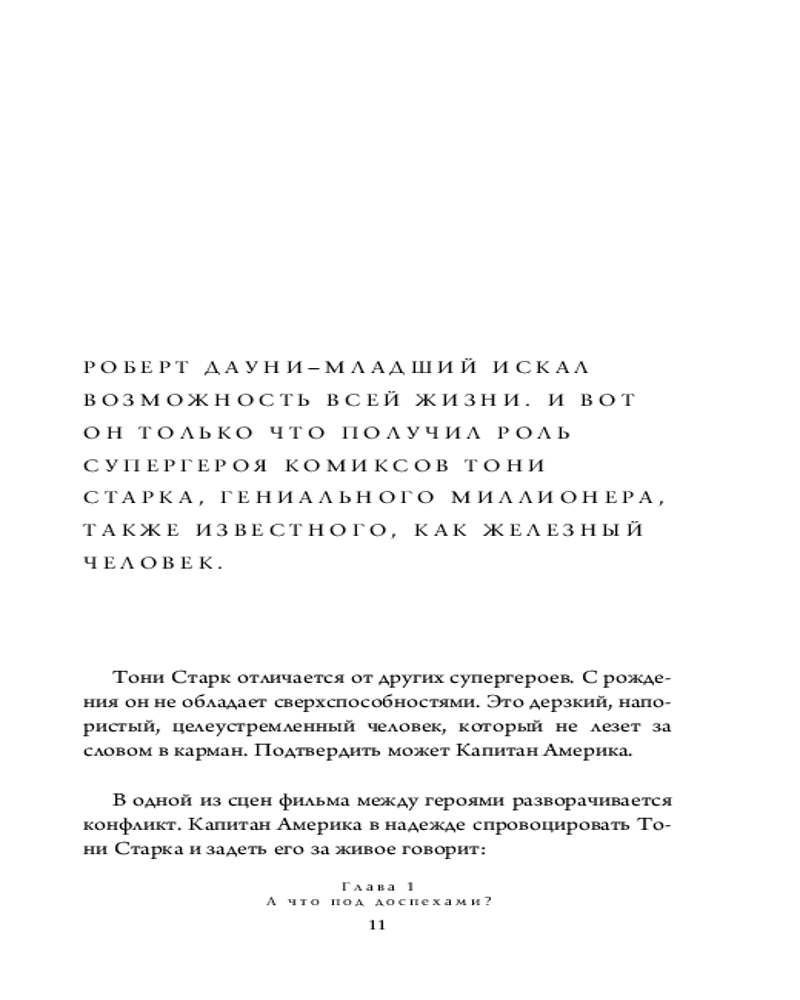 РОБЕРТ ДАУНИ–МЛАДШИЙ ИСКАЛ ВОЗМОЖНОСТЬ ВСЕЙ ЖИЗНИ. И ВОТ ОН ТОЛЬКО ЧТО ПОЛУЧИЛ РОЛЬ СУПЕРГЕРОЯ КОМИКСОВ ТОНИ СТАРКА, ГЕНИАЛЬНОГО МИЛЛИОНЕРА, ТАКЖЕ ИЗВЕСТНОГО, КАК ЖЕЛЕЗНЫЙ ЧЕЛОВЕК.

Тони Старк отличается от других супергероев. С рождения он не обладает сверхспособностями. Это дерзкий, напористый, целеустремленный человек, который не лезет за словом в карман. Подтвердить может Капитан Америка.

В одной из сцен фильма между героями разворачивается конфликт. Капитан Америка в надежде спровоцировать Тони Старка и задеть его за живое говорит:

Глава 1
А что под доспехами?
11